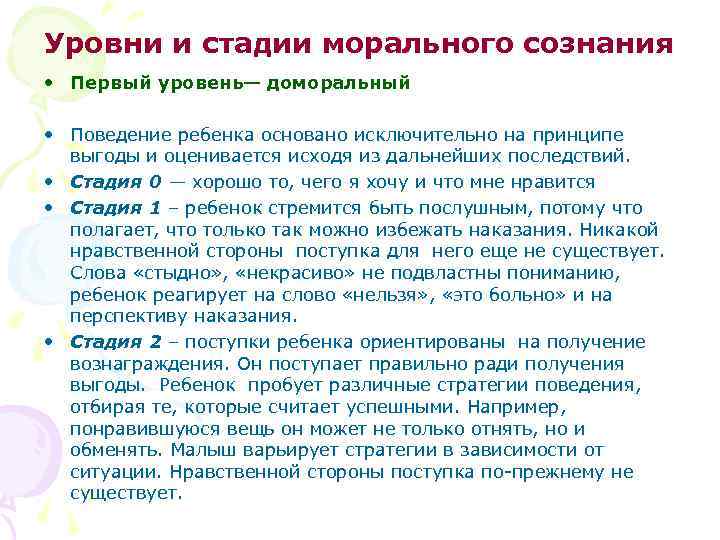 Уровни и стадии морального сознания

• Первый уровень— доморальный

• Поведение ребенка основано исключительно на принципе выгоды и оценивается исходя из дальнейших последствий.

• Стадия 0 — хорошо то, чего я хочу и что мне нравится

• Стадия 1 – ребенок стремится быть послушным, потому что полагает, что только так можно избежать наказания. Никакой нравственной стороны поступка для него еще не существует. Слова «стыдно», «некрасиво» не подвластны пониманию, ребенок реагирует на слово «нельзя», «это больно» и на перспективу наказания.

• Стадия 2 – поступки ребенка ориентированы на получение вознаграждения. Он поступает правильно ради получения выгоды. Ребенок пробует различные стратегии поведения, отбирая те, которые считает успешными. Например, понравившуюся вещь он может не только отнять, но и обменять. Малыш варьирует стратегии в зависимости от ситуации. Нравственной стороны поступка по-прежнему не существует.